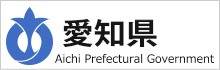 愛知県
Aichi Prefectural Government